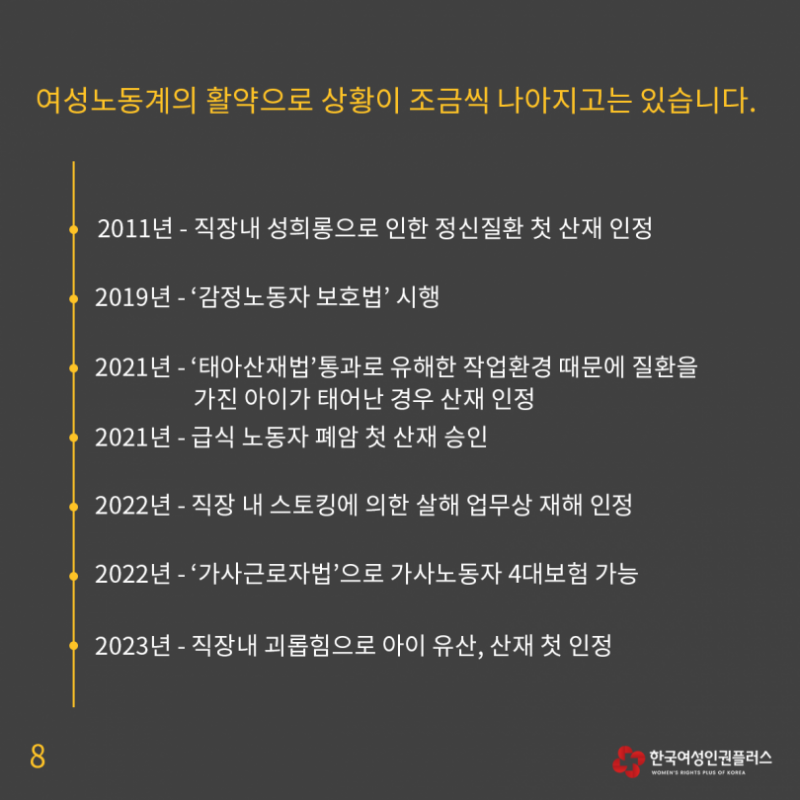 여성노동계의 활약으로 상황이 조금씩 나아지고는 있습니다.

2011년 - 직장내 성희롱으로 인한 정신질환 첫 산재 인정

2019년 - ‘감정노동자 보호법’ 시행

2021년 - ‘태아산재법’통과로 유해한 작업환경 때문에 질환을 가진 아이가 태어난 경우 산재 인정

2021년 - 급식 노동자 폐암 첫 산재 승인

2022년 - 직장 내 스토킹에 의한 살해 업무상 재해 인정

2022년 - ‘가사근로자법’으로 가사노동자 4대보험 가능

2023년 - 직장내 괴롭힘으로 아이 유산, 산재 첫 인정

8

한국여성인권플러스
WOMEN'S RIGHTS PLUS OF KOREA